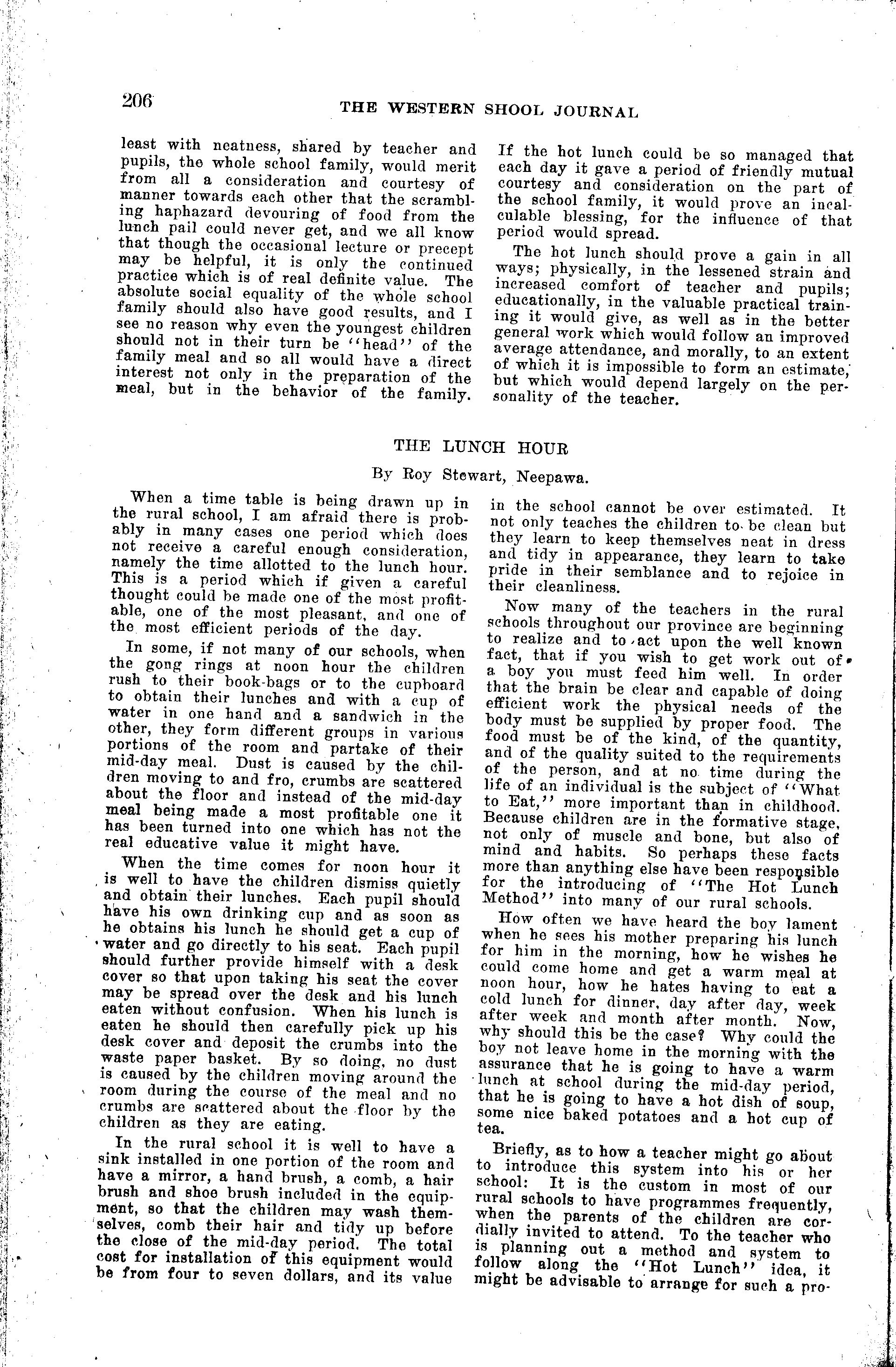 206 THE WESTERN SHOOL JOURNAL

least with neatness, shared by teacher and pupils, the whole school family, would merit from all a consideration and courtesy of manner towards each other that the scrambling haphazard devouring of food from the lunch pail could never get, and we all know that though the occasional lecture or precept may be helpful, it is only the continued practice which is of real definite value. The absolute social equality of the whole school family should also have good results, and I see no reason why even the youngest children should not in their turn be "head" of the family meal and so all would have a direct interest not only in the preparation of the meal, but in the behavior of the family. If the hot lunch could be so managed that each day it gave a period of friendly mutual courtesy and consideration on the part of the school family, it would prove an incalculable blessing, for the influence of that period would spread.

The hot lunch should prove a gain in all ways; physically, in the lessened strain and increased comfort of teacher and pupils; educationally, in the valuable practical training it would give, as well as in the better general work which would follow an improved average attendance, and morally, to an extent of which it is impossible to form an estimate, but which would depend largely on the personality of the teacher.

THE LUNCH HOUR

By Roy Stewart, Neepawa.

When a time table is being drawn up in the rural school, I am afraid there is probably in many cases one period which does not receive a careful enough consideration, namely the time allotted to the lunch hour. This is a period which if given a careful thought could be made one of the most profitable, one of the most pleasant, and one of the most efficient periods of the day.

In some, if not many of our schools, when the gong rings at noon hour the children rush to their book-bags or to the cupboard to obtain their lunches and with a cup of water in one hand and a sandwich in the other, they form different groups in various portions of the room and partake of their mid-day meal. Dust is caused by the children moving to and fro, crumbs are scattered about the floor and instead of the mid-day meal being made a most profitable one it has been turned into one which has not the real educative value it might have.

When the time comes for noon hour it is well to have the children dismiss quietly and obtain their lunches. Each pupil should have his own drinking cup and as soon as he obtains his lunch he should get a cup of water and go directly to his seat. Each pupil should further provide himself with a desk cover so that upon taking his seat the cover may be spread over the desk and his lunch eaten without confusion. When his lunch is eaten he should then carefully pick up his desk cover and deposit the crumbs into the waste paper basket. By so doing, no dust is caused by the children moving around the room during the course of the meal and no crumbs are scattered about the floor by the children as they are eating.

In the rural school it is well to have a sink installed in one portion of the room and have a mirror, a hand brush, a comb, a hair brush and shoe brush included in the equipment, so that the children may wash themselves, comb their hair and tidy up before the close of the mid-day period. The total cost for installation of this equipment would be from four to seven dollars, and its value in the school cannot be over estimated. It not only teaches the children to be clean but they learn to keep themselves neat in dress and tidy in appearance, they learn to take pride in their semblance and to rejoice in their cleanliness.

Now many of the teachers in the rural schools throughout our province are beginning to realize and to act upon the well known fact, that if you wish to get work out of a boy you must feed him well. In order that the brain be clear and capable of doing efficient work the physical needs of the body must be supplied by proper food. The food must be of the kind, of the quantity, and of the quality suited to the requirements of the person, and at no time during the life of an individual is the subject of "What to Eat," more important than in childhood. Because children are in the formative stage, not only of muscle and bone, but also of mind and habits. So perhaps these facts more than anything else have been responsible for the introducing of "The Hot Lunch Method" into many of our rural schools.

How often we have heard the boy lament when he sees his mother preparing his lunch for him in the morning, how he wishes he could come home and get a warm meal at noon hour, how he hates having to eat a cold lunch for dinner, day after day, week after week and month after month. Now, why should this be the case? Why could the boy not leave home in the morning with the assurance that he is going to have a warm lunch at school during the mid-day period, that he is going to have a hot dish of soup, some nice baked potatoes and a hot cup of tea.

Briefly, as to how a teacher might go about to introduce this system into his or her school: It is the custom in most of our rural schools to have programmes frequently, when the parents of the children are cordially invited to attend. To the teacher who is planning out a method and system to follow along the "Hot Lunch" idea, it might be advisable to arrange for such a pro-